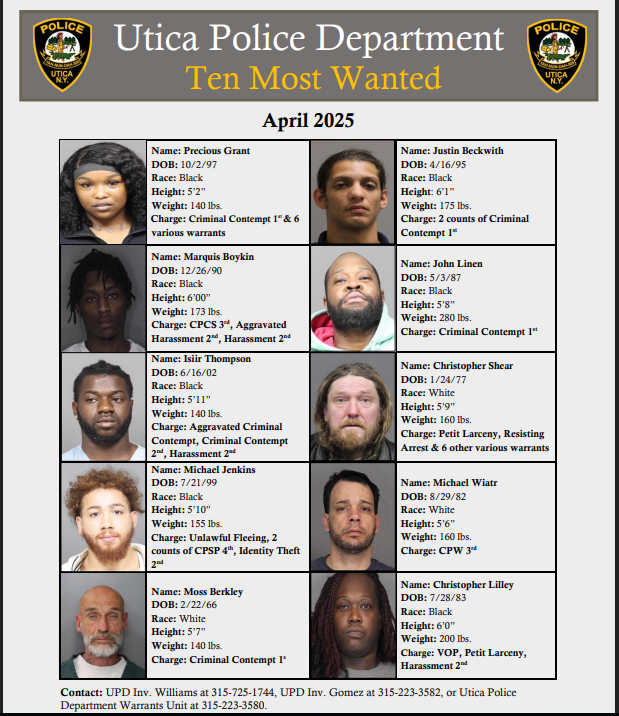 POLICE
UTICA N.Y.

Utica Police Department
Ten Most Wanted

POLICE
UTICA N.Y.

April 2025

Name: Precious Grant
DOB: 10/2/97
Race: Black
Height: 5'2"
Weight: 140 lbs.
Charge: Criminal Contempt 1$^{st}$ & 6 various warrants

Name: Marquis Boykin
DOB: 12/26/90
Race: Black
Height: 6'00"
Weight: 173 lbs.
Charge: CPCS 3$^{rd}$, Aggravated Harassment 2$^{nd}$, Harassment 2$^{nd}$

Name: Isiir Thompson
DOB: 6/16/02
Race: Black
Height: 5'11"
Weight: 140 lbs.
Charge: Aggravated Criminal Contempt, Criminal Contempt 2$^{nd}$, Harassment 2$^{nd}$

Name: Michael Jenkins
DOB: 7/21/99
Race: Black
Height: 5'10"
Weight: 155 lbs.
Charge: Unlawful Fleeing, 2 counts of CPSP 4$^{th}$, Identity Theft 2$^{nd}$

Name: Moss Berkley
DOB: 2/22/66
Race: White
Height: 5'7"
Weight: 140 lbs.
Charge: Criminal Contempt 1$^{st}$

Name: Justin Beckwith
DOB: 4/16/95
Race: Black
Height: 6'1"
Weight: 175 lbs.
Charge: 2 counts of Criminal Contempt 1$^{st}$

Name: John Linen
DOB: 5/3/87
Race: Black
Height: 5'8"
Weight: 280 lbs.
Charge: Criminal Contempt 1$^{st}$

Name: Christopher Shear
DOB: 1/24/77
Race: White
Height: 5'9"
Weight: 160 lbs.
Charge: Petit Larceny, Resisting Arrest & 6 other various warrants

Name: Michael Wiatr
DOB: 8/29/82
Race: White
Height: 5'6"
Weight: 160 lbs.
Charge: CPW 3$^{rd}$

Name: Christopher Lilley
DOB: 7/28/83
Race: Black
Height: 6'0"
Weight: 200 lbs.
Charge: VOP, Petit Larceny, Harassment 2$^{nd}$

Contact: UPD Inv. Williams at 315-725-1744, UPD Inv. Gomez at 315-223-3582, or Utica Police Department Warrants Unit at 315-223-3580.